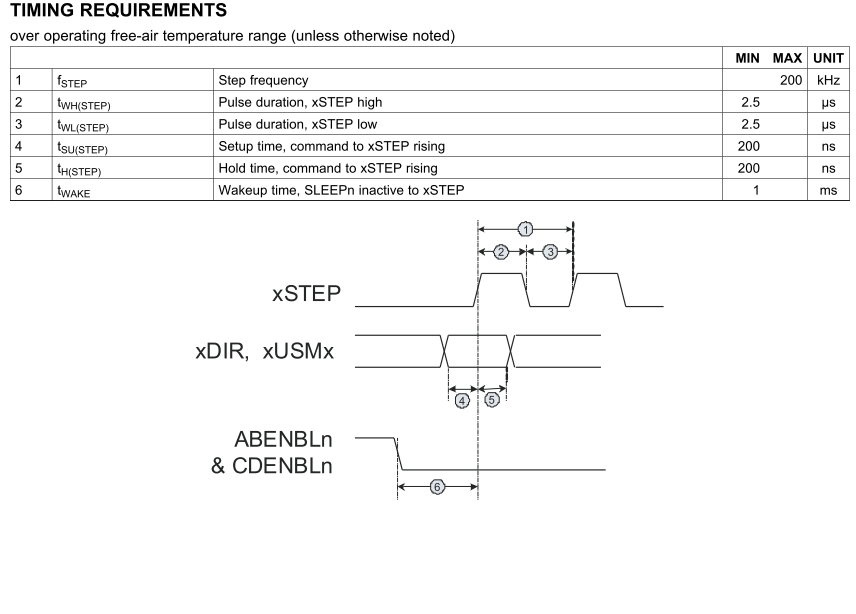 TIMING REQUIREMENTS

over operating free-air temperature range (unless otherwise noted)

| | | | MIN | MAX | UNIT |
|---|---|---|---|---|---|
| 1 | $f_{STEP}$ | Step frequency | | 200 | kHz |
| 2 | $t_{WH(STEP)}$ | Pulse duration, xSTEP high | 2.5 | | μs |
| 3 | $t_{WL(STEP)}$ | Pulse duration, xSTEP low | 2.5 | | μs |
| 4 | $t_{SU(STEP)}$ | Setup time, command to xSTEP rising | 200 | | ns |
| 5 | $t_{H(STEP)}$ | Hold time, command to xSTEP rising | 200 | | ns |
| 6 | $t_{WAKE}$ | Wakeup time, SLEEPn inactive to xSTEP | 1 | | ms |

1
2
3
xSTEP
xDIR, xUSMx
4
5
ABENBLn
& CDENBLn
6